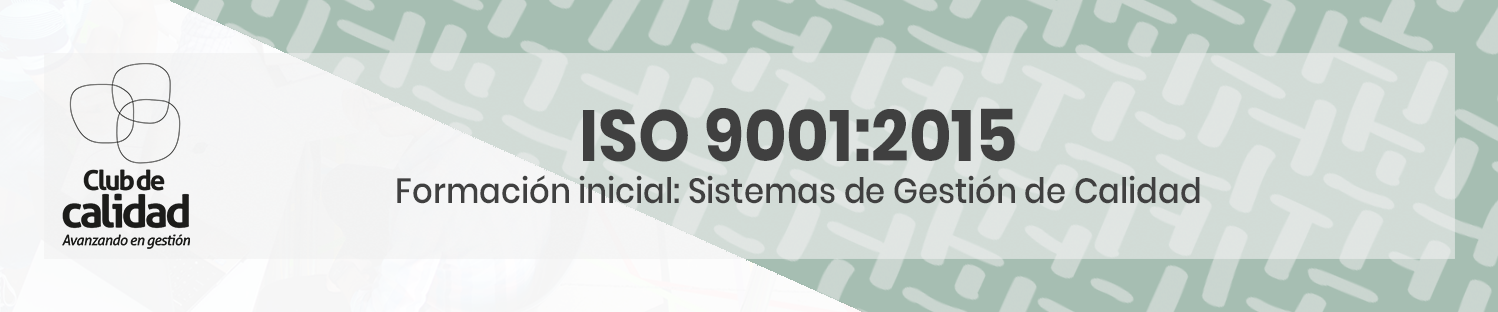 Club de calidad
Avanzando en gestión

ISO 9001:2015
Formación inicial: Sistemas de Gestión de Calidad